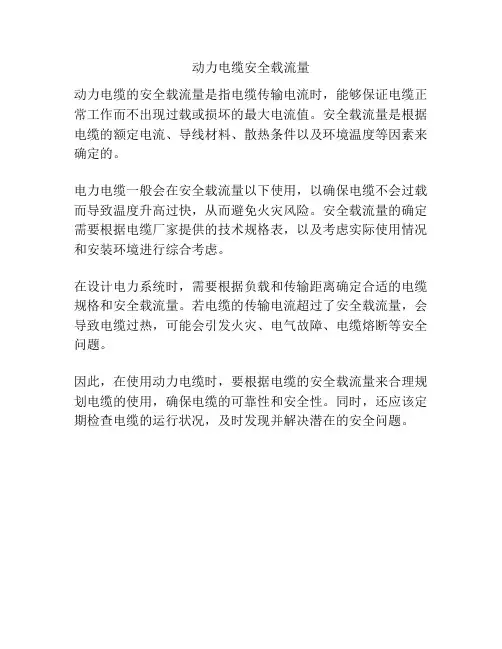 动力电缆安全载流量

动力电缆的安全载流量是指电缆传输电流时，能够保证电缆正常工作而不出现过载或损坏的最大电流值。安全载流量是根据电缆的额定电流、导线材料、散热条件以及环境温度等因素来确定的。

电力电缆一般会在安全载流量以下使用，以确保电缆不会过载而导致温度升高过快，从而避免火灾风险。安全载流量的确定需要根据电缆厂家提供的技术规格表，以及考虑实际使用情况和安装环境进行综合考虑。

在设计电力系统时，需要根据负载和传输距离确定合适的电缆规格和安全载流量。若电缆的传输电流超过了安全载流量，会导致电缆过热，可能会引发火灾、电气故障、电缆熔断等安全问题。

因此，在使用动力电缆时，要根据电缆的安全载流量来合理规划电缆的使用，确保电缆的可靠性和安全性。同时，还应该定期检查电缆的运行状况，及时发现并解决潜在的安全问题。